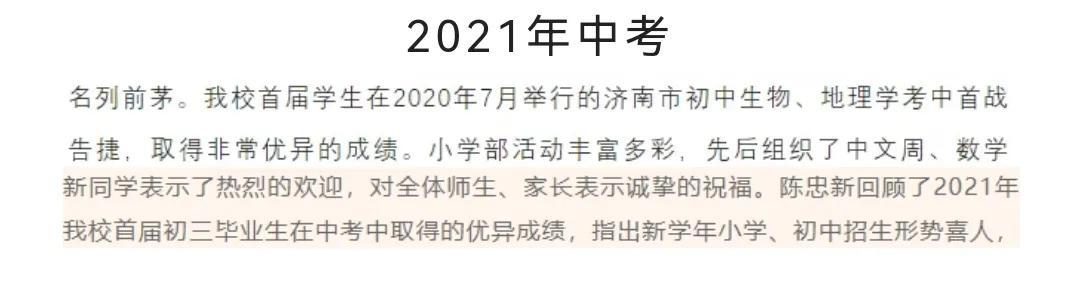 2021年中考

名列前茅。我校首届学生在2020年7月举行的济南市初中生物、地理学考中首战告捷，取得非常优异的成绩。小学部活动丰富多彩，先后组织了中文周、数学

新同学表示了热烈的欢迎，对全体师生、家长表示诚挚的祝福。陈忠新回顾了2021年我校首届初三毕业生在中考中取得的优异成绩，指出新学年小学、初中招生形势喜人，